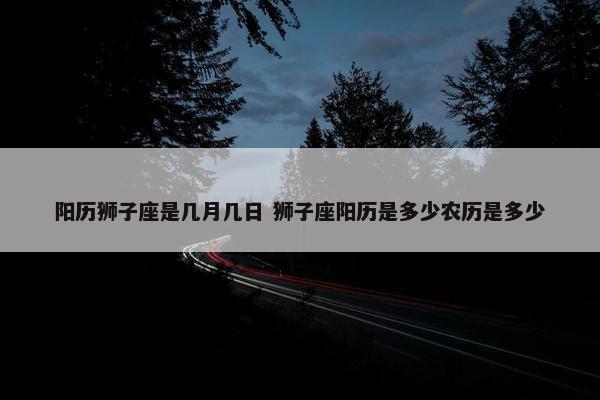 阳历狮子座是几月几日 狮子座阳历是多少农历是多少